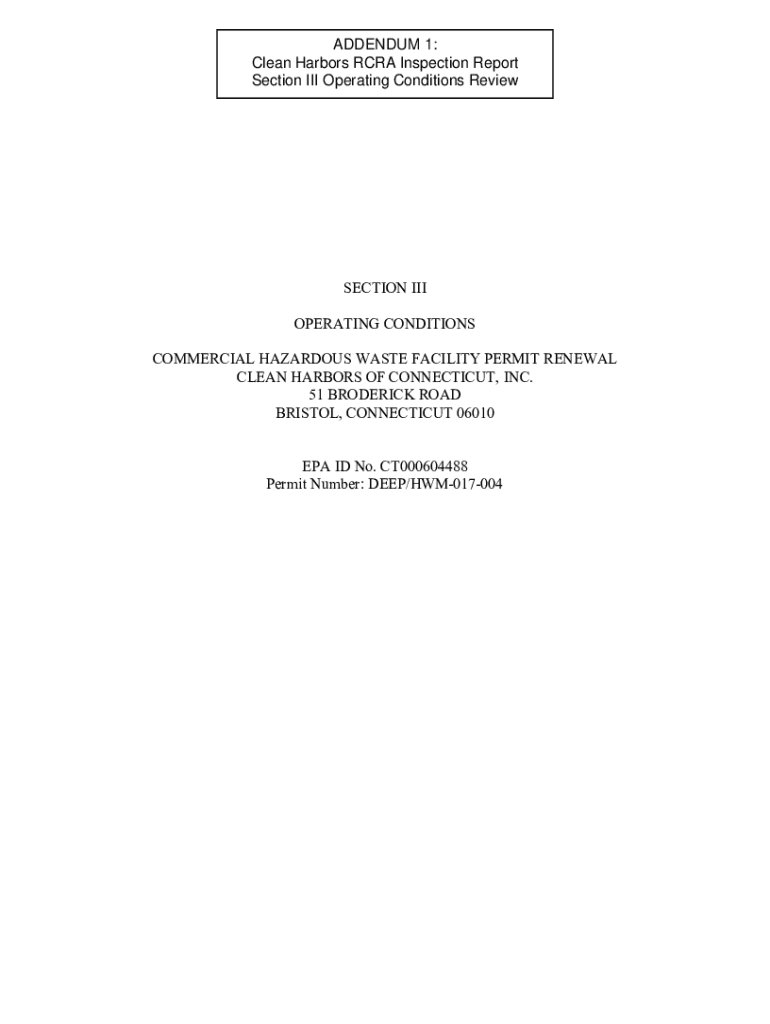 ADDENDUM 1:
Clean Harbors RCRA Inspection Report
Section III Operating Conditions Review

SECTION III

OPERATING CONDITIONS

COMMERCIAL HAZARDOUS WASTE FACILITY PERMIT RENEWAL
CLEAN HARBORS OF CONNECTICUT, INC.
51 BRODERICK ROAD
BRISTOL, CONNECTICUT 06010

EPA ID No. CT000604488
Permit Number: DEEP/HWM-017-004